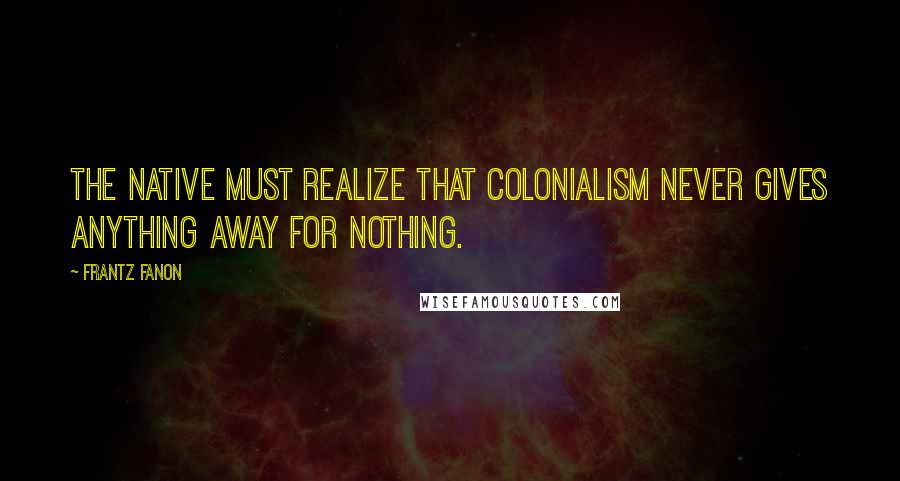 THE NATIVE MUST REALIZE THAT COLONIALISM NEVER GIVES ANYTHING AWAY FOR NOTHING.

~ FRANTZ FANON

WISEFAMOUSQUOTES.COM